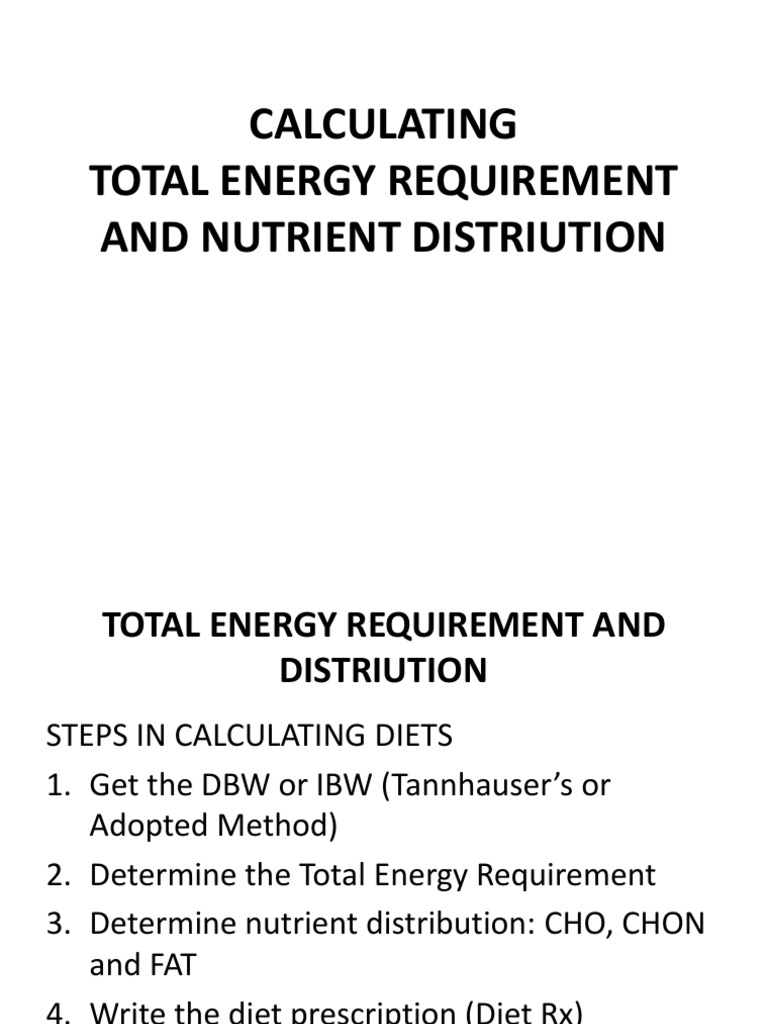 CALCULATING
TOTAL ENERGY REQUIREMENT
AND NUTRIENT DISTRIUTION

TOTAL ENERGY REQUIREMENT AND DISTRIUTION

STEPS IN CALCULATING DIETS
1. Get the DBW or IBW (Tannhauser's or Adopted Method)
2. Determine the Total Energy Requirement
3. Determine nutrient distribution: CHO, CHON and FAT
4. Write the diet prescription (Diet Rx)